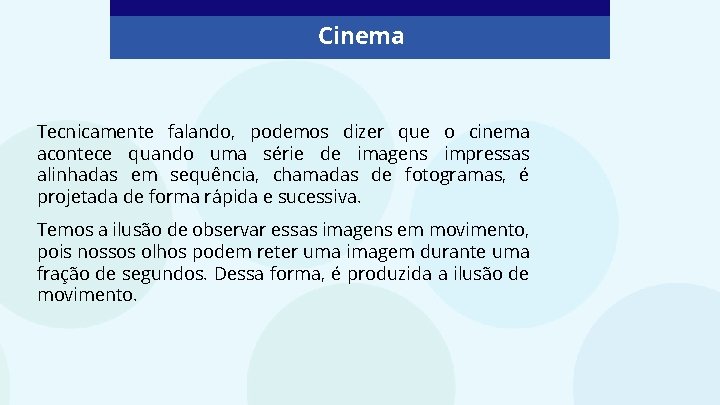 Cinema

Tecnicamente falando, podemos dizer que o cinema acontece quando uma série de imagens impressas alinhadas em sequência, chamadas de fotogramas, é projetada de forma rápida e sucessiva.

Temos a ilusão de observar essas imagens em movimento, pois nossos olhos podem reter uma imagem durante uma fração de segundos. Dessa forma, é produzida a ilusão de movimento.